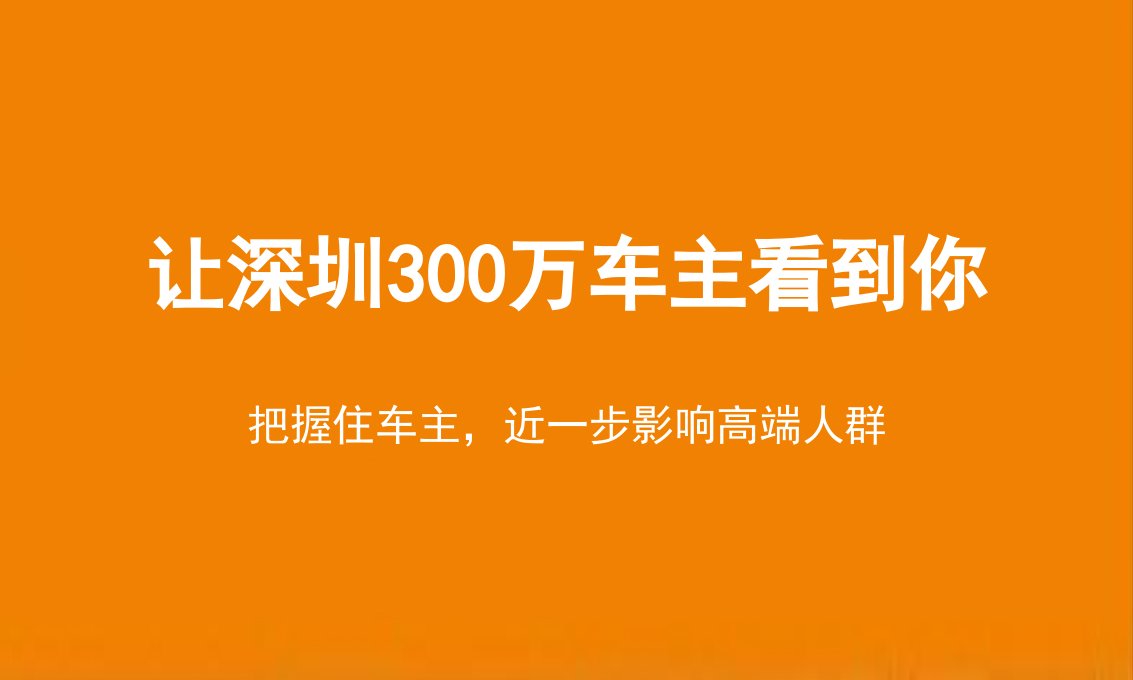 让深圳300万车主看到你

把握住车主，近一步影响高端人群